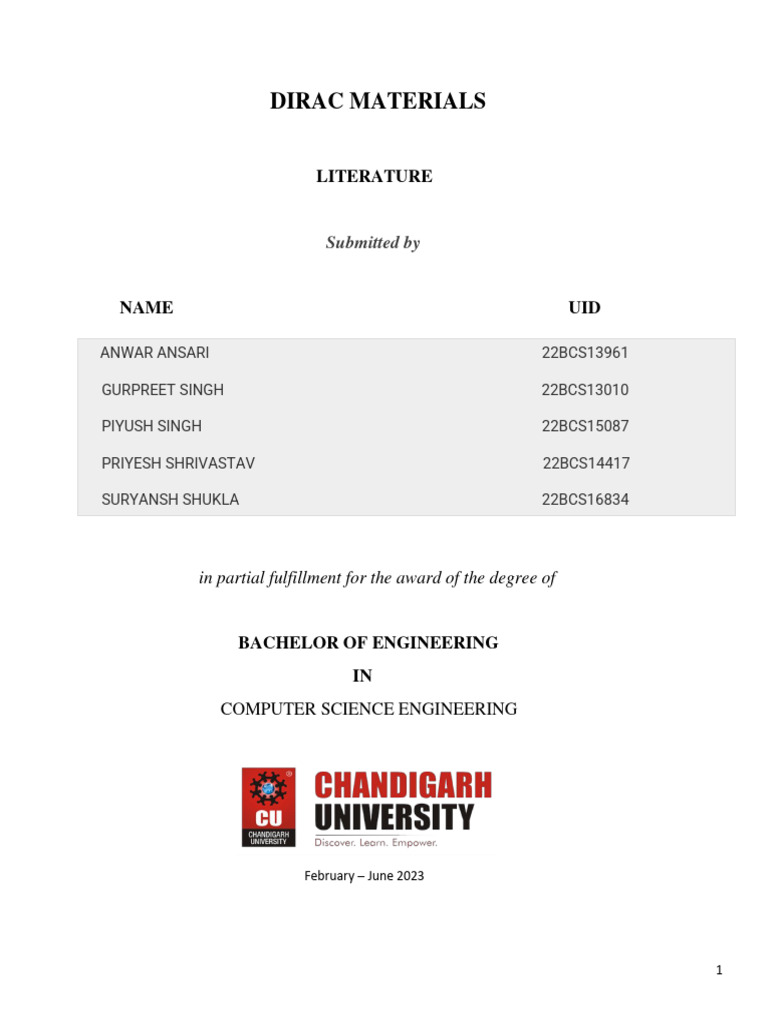 DIRAC MATERIALS

LITERATURE

Submitted by

| NAME | UID |
|---|---|
| ANWAR ANSARI | 22BCS13961 |
| GURPREET SINGH | 22BCS13010 |
| PIYUSH SINGH | 22BCS15087 |
| PRIYESH SHRIVASTAV | 22BCS14417 |
| SURYANSH SHUKLA | 22BCS16834 |

in partial fulfillment for the award of the degree of

BACHELOR OF ENGINEERING

IN

COMPUTER SCIENCE ENGINEERING

CU
CHANDIGARH UNIVERSITY

CHANDIGARH
UNIVERSITY
Discover. Learn. Empower.

February – June 2023

1